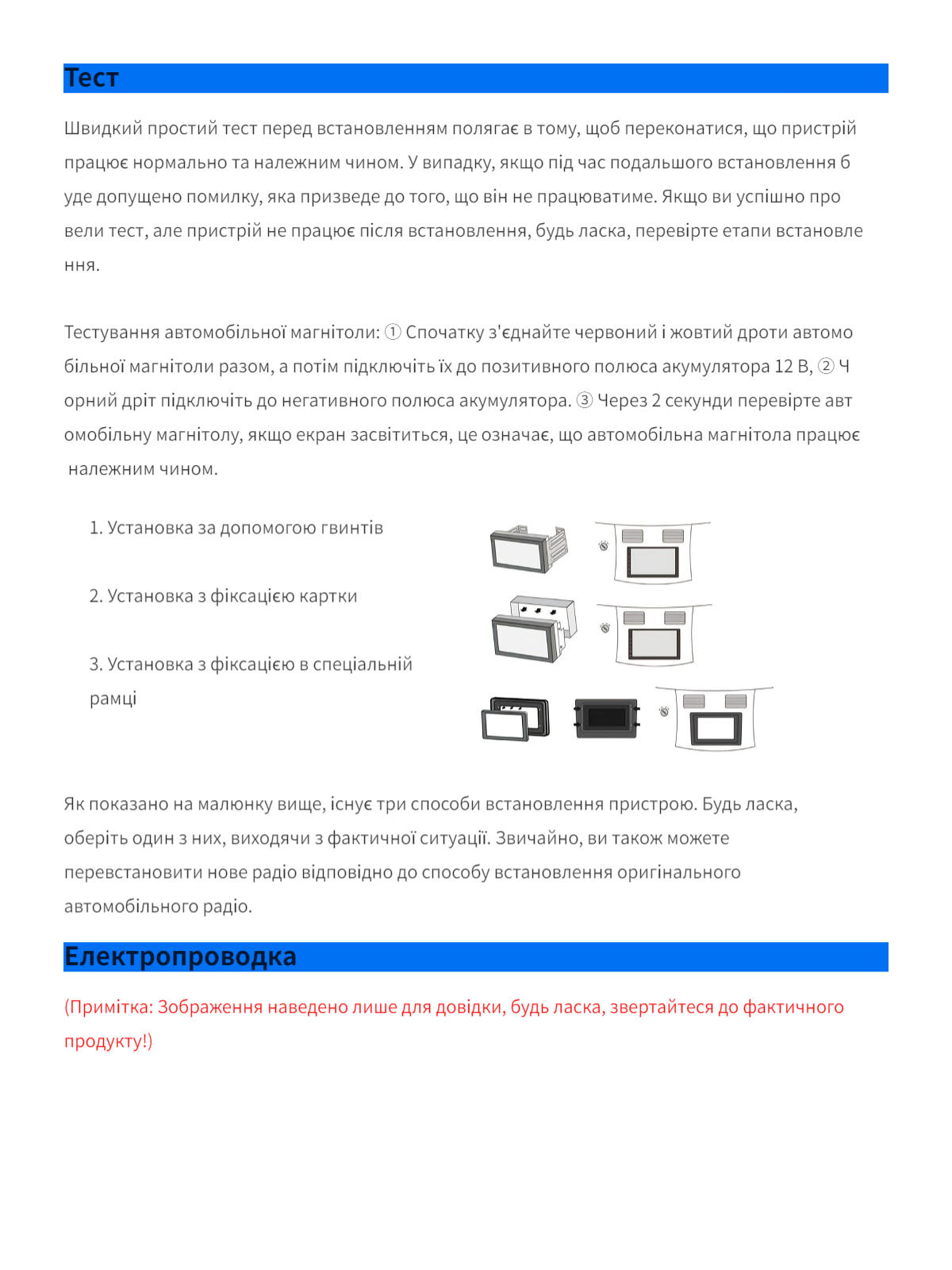 Тест

Швидкий простий тест перед встановленням полягає в тому, щоб переконатися, що пристрій працює нормально та належним чином. У випадку, якщо під час подальшого встановлення б уде допущено помилку, яка призведе до того, що він не працюватиме. Якщо ви успішно про вели тест, але пристрій не працює після встановлення, будь ласка, перевірте етапи встановле ння.

Тестування автомобільної магнітоли: ① Спочатку з'єднайте червоний і жовтий дроти автомо більної магнітоли разом, а потім підключіть їх до позитивного полюса акумулятора 12 В, ② Ч орний дріт підключіть до негативного полюса акумулятора. ③ Через 2 секунди перевірте авт омобільну магнітолу, якщо екран засвітиться, це означає, що автомобільна магнітола працює належним чином.

1. Установка за допомогою гвинтів

2. Установка з фіксацією картки

3. Установка з фіксацією в спеціальній рамці

Як показано на малюнку вище, існує три способи встановлення пристрою. Будь ласка, оберіть один з них, виходячи з фактичної ситуації. Звичайно, ви також можете перевстановити нове радіо відповідно до способу встановлення оригінального автомобільного радіо.

Електропроводка

(Примітка: Зображення наведено лише для довідки, будь ласка, звертайтеся до фактичного продукту!)